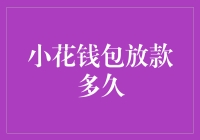 小花钱包放款多久